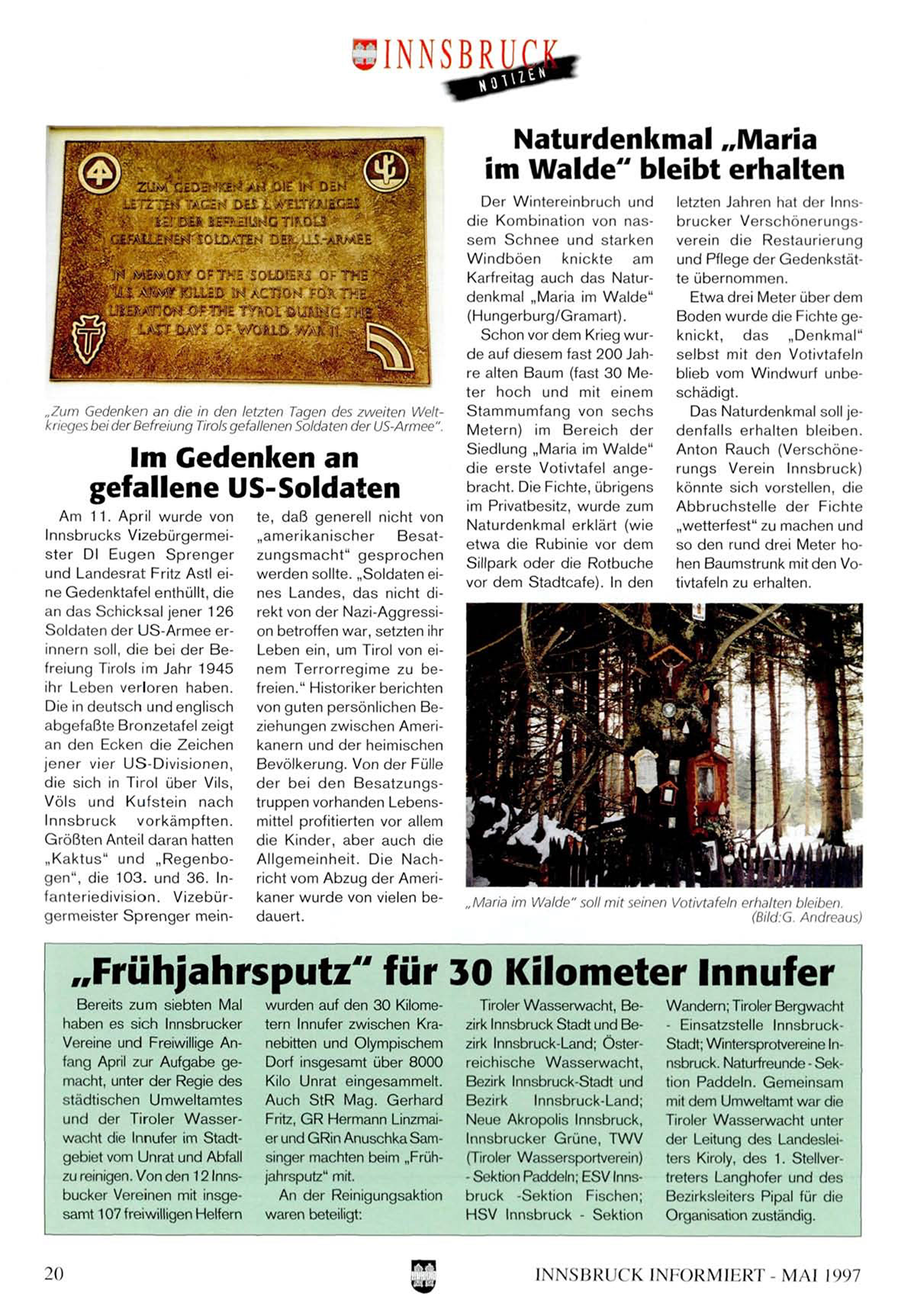 INNSBRUCK NOTIZEN

ZUM GEDENKEN AN DIE IN DEN LETZTEN TAGEN DES 2. WELTKRIEGES BEI DER BEFREIUNG TIROLS GEFALLENEN SOLDATEN DER US-ARMEE

IN MEMORY OF THE SOLDIERS OF THE U.S. ARMY KILLED IN ACTION FOR THE LIBERATION OF THE TYROL DURING THE LAST DAYS OF WORLD WAR II.

„Zum Gedenken an die in den letzten Tagen des zweiten Weltkrieges bei der Befreiung Tirols gefallenen Soldaten der US-Armee".

Im Gedenken an gefallene US-Soldaten

Am 11. April wurde von Innsbrucks Vizebürgermeister DI Eugen Sprenger und Landesrat Fritz Astl eine Gedenktafel enthüllt, die an das Schicksal jener 126 Soldaten der US-Armee erinnern soll, die bei der Befreiung Tirols im Jahr 1945 ihr Leben verloren haben. Die in deutsch und englisch abgefaßte Bronzetafel zeigt an den Ecken die Zeichen jener vier US-Divisionen, die sich in Tirol über Vils, Völs und Kufstein nach Innsbruck vorkämpften. Größten Anteil daran hatten „Kaktus" und „Regenbogen", die 103. und 36. Infanteriedivision. Vizebürgermeister Sprenger meinte, daß generell nicht von „amerikanischer Besatzungsmacht" gesprochen werden sollte. „Soldaten eines Landes, das nicht direkt von der Nazi-Aggression betroffen war, setzten ihr Leben ein, um Tirol von einem Terrorregime zu befreien." Historiker berichten von guten persönlichen Beziehungen zwischen Amerikanern und der heimischen Bevölkerung. Von der Fülle der bei den Besatzungstruppen vorhanden Lebensmittel profitierten vor allem die Kinder, aber auch die Allgemeinheit. Die Nachricht vom Abzug der Amerikaner wurde von vielen bedauert.

Naturdenkmal „Maria im Walde" bleibt erhalten

Der Wintereinbruch und die Kombination von nassem Schnee und starken Windböen knickte am Karfreitag auch das Naturdenkmal „Maria im Walde" (Hungerburg/Gramart).

Schon vor dem Krieg wurde auf diesem fast 200 Jahre alten Baum (fast 30 Meter hoch und mit einem Stammumfang von sechs Metern) im Bereich der Siedlung „Maria im Walde" die erste Votivtafel angebracht. Die Fichte, übrigens im Privatbesitz, wurde zum Naturdenkmal erklärt (wie etwa die Rubinie vor dem Sillpark oder die Rotbuche vor dem Stadtcafe). In den letzten Jahren hat der Innsbrucker Verschönerungsverein die Restaurierung und Pflege der Gedenkstätte übernommen.

Etwa drei Meter über dem Boden wurde die Fichte geknickt, das „Denkmal" selbst mit den Votivtafeln blieb vom Windwurf unbeschädigt.

Das Naturdenkmal soll jedenfalls erhalten bleiben. Anton Rauch (Verschönerungs Verein Innsbruck) könnte sich vorstellen, die Abbruchstelle der Fichte „wetterfest" zu machen und so den rund drei Meter hohen Baumstrunk mit den Votivtafeln zu erhalten.

„Maria im Walde" soll mit seinen Votivtafeln erhalten bleiben. (Bild:G. Andreaus)

„Frühjahrsputz" für 30 Kilometer Innufer

Bereits zum siebten Mal haben es sich Innsbrucker Vereine und Freiwillige Anfang April zur Aufgabe gemacht, unter der Regie des städtischen Umweltamtes und der Tiroler Wasserwacht die Innufer im Stadtgebiet von Unrat und Abfall zu reinigen. Von den 12 Innsbucker Vereinen mit insgesamt 107 freiwilligen Helfern wurden auf den 30 Kilometern Innufer zwischen Kranebitten und Olympischem Dorf insgesamt über 8000 Kilo Unrat eingesammelt. Auch StR Mag. Gerhard Fritz, GR Hermann Linzmaier und GRin Anuschka Samsinger machten beim „Frühjahrsputz" mit.

An der Reinigungsaktion waren beteiligt: Tiroler Wasserwacht, Bezirk Innsbruck Stadt und Bezirk Innsbruck-Land; Österreichische Wasserwacht, Bezirk Innsbruck-Stadt und Bezirk Innsbruck-Land; Neue Akropolis Innsbruck, Innsbrucker Grüne, TWV (Tiroler Wassersportverein) - Sektion Paddeln; ESV Innsbruck -Sektion Fischen; HSV Innsbruck - Sektion Wandern; Tiroler Bergwacht - Einsatzstelle Innsbruck-Stadt; Wintersprotvereine Innsbruck. Naturfreunde - Sektion Paddeln. Gemeinsam mit dem Umweltamt war die Tiroler Wasserwacht unter der Leitung des Landesleiters Kiroly, des 1. Stellvertreters Langhofer und des Bezirksleiters Pipal für die Organisation zuständig.

20 INNSBRUCK INFORMIERT - MAI 1997